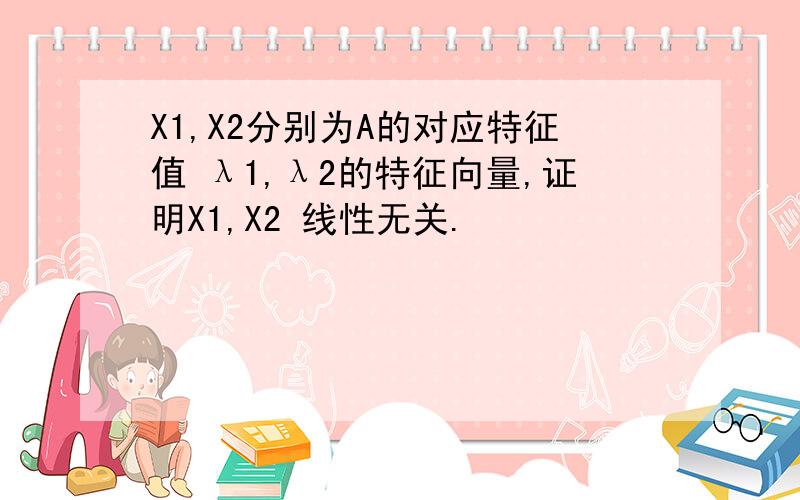 X1,X2分别为A的对应特征值 λ1,λ2的特征向量,证明X1,X2 线性无关.